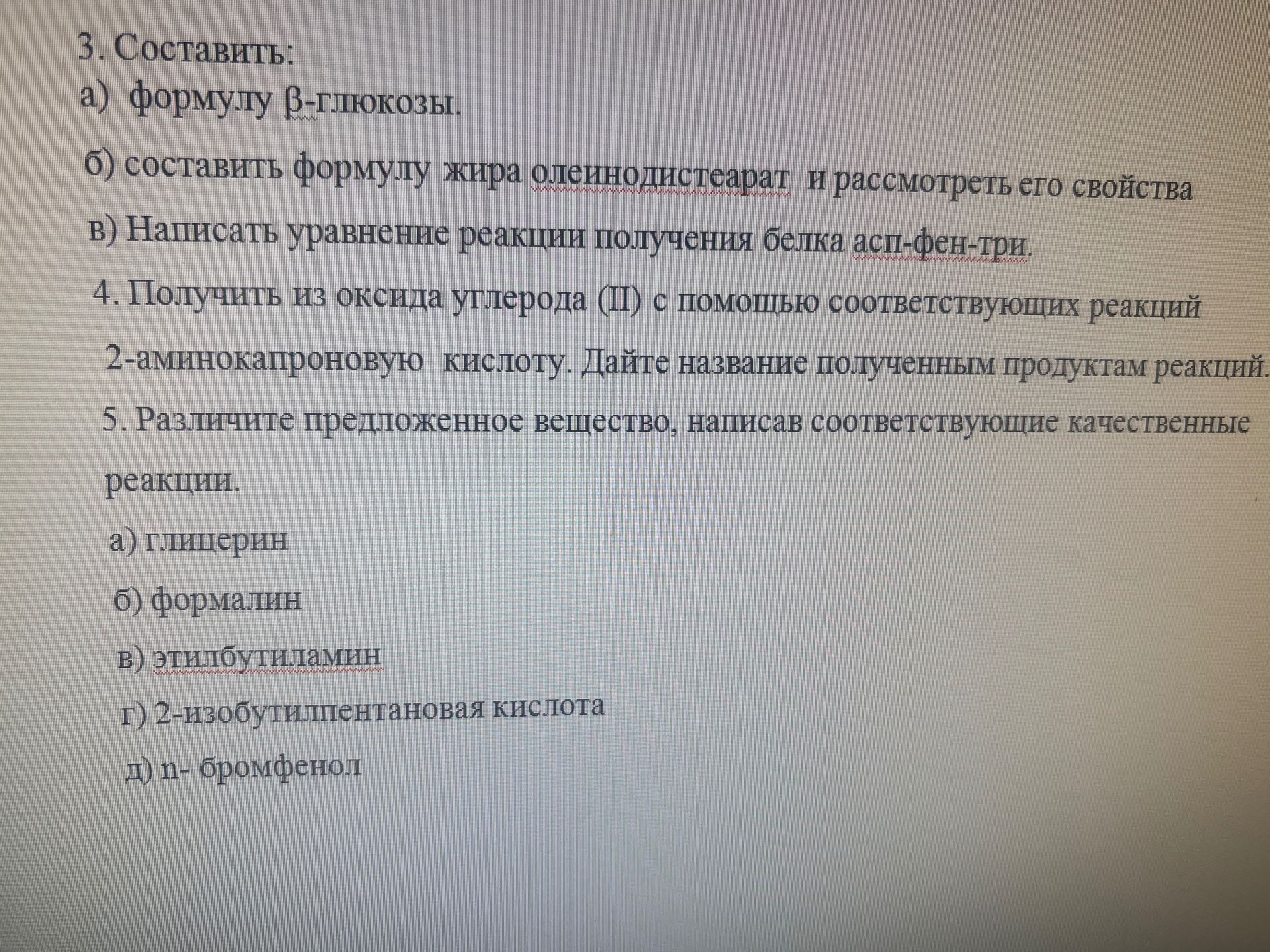 3. Составить:
а) формулу β-глюкозы.

б) составить формулу жира олеинодистеарат и рассмотреть его свойства

в) Написать уравнение реакции получения белка асп-фен-три.

4. Получить из оксида углерода (II) с помощью соответствующих реакций 2-аминокапроновую кислоту. Дайте название полученным продуктам реакций.

5. Различите предложенное вещество, написав соответствующие качественные реакции.

а) глицерин

б) формалин

в) этилбутиламин

г) 2-изобутилпентановая кислота

д) n- бромфенол